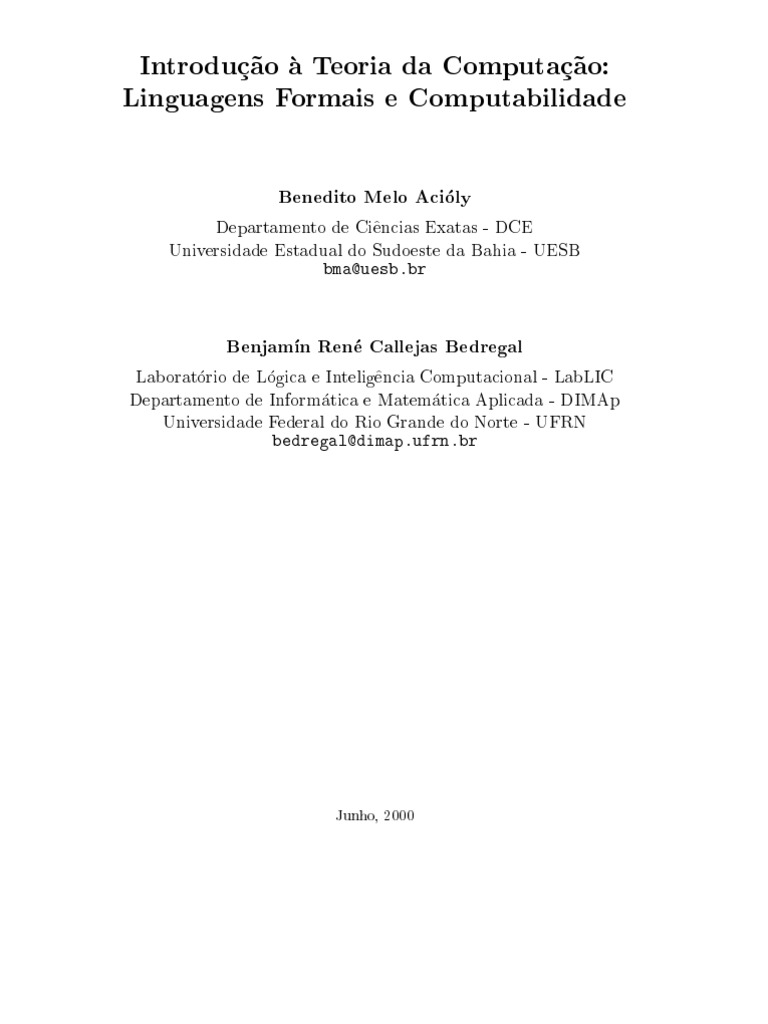 Introdução à Teoria da Computação:
Linguagens Formais e Computabilidade

Benedito Melo Acióly

Departamento de Ciências Exatas - DCE
Universidade Estadual do Sudoeste da Bahia - UESB
bma@uesb.br

Benjamín René Callejas Bedregal

Laboratório de Lógica e Inteligência Computacional - LabLIC
Departamento de Informática e Matemática Aplicada - DIMAp
Universidade Federal do Rio Grande do Norte - UFRN
bedregal@dimap.ufrn.br

Junho, 2000